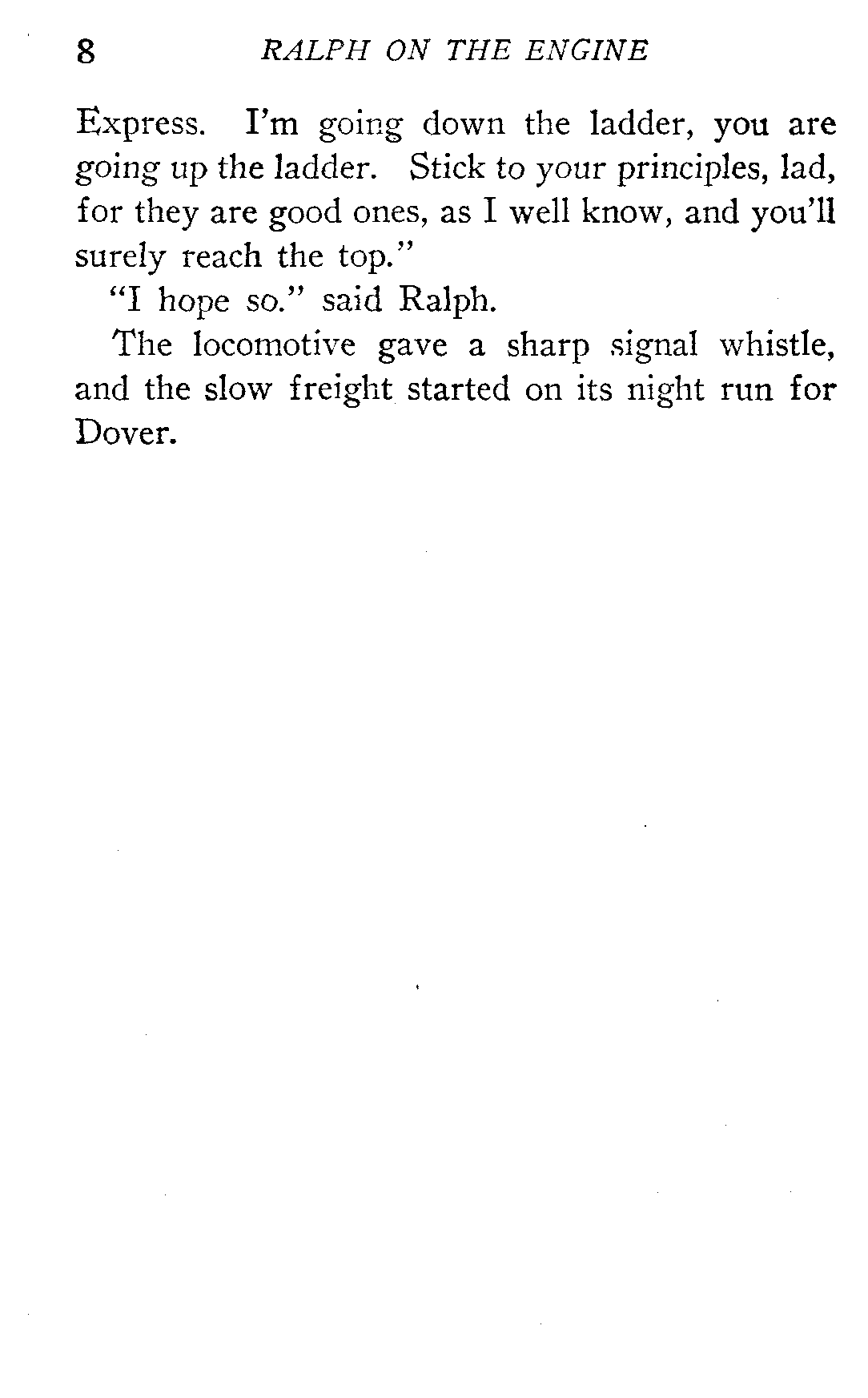 8 RALPH ON THE ENGINE

Express. I'm going down the ladder, you are going up the ladder. Stick to your principles, lad, for they are good ones, as I well know, and you'll surely reach the top."

"I hope so." said Ralph.

The locomotive gave a sharp signal whistle, and the slow freight started on its night run for Dover.